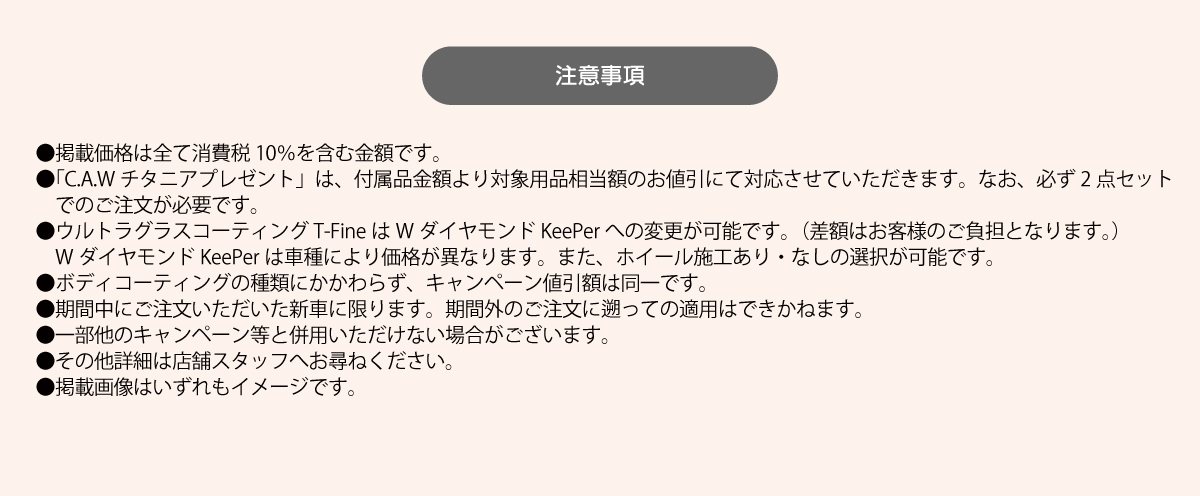 注意事項

●掲載価格は全て消費税 10%を含む金額です。
●「C.A.W チタニアプレゼント」は、付属品金額より対象用品相当額のお値引にて対応させていただきます。なお、必ず 2 点セットでのご注文が必要です。
●ウルトラグラスコーティング T-Fine は W ダイヤモンド KeePer への変更が可能です。（差額はお客様のご負担となります。）W ダイヤモンド KeePer は車種により価格が異なります。また、ホイール施工あり・なしの選択が可能です。
●ボディコーティングの種類にかかわらず、キャンペーン値引額は同一です。
●期間中にご注文いただいた新車に限ります。期間外のご注文に遡っての適用はできかねます。
●一部他のキャンペーン等と併用いただけない場合がございます。
●その他詳細は店舗スタッフへお尋ねください。
●掲載画像はいずれもイメージです。